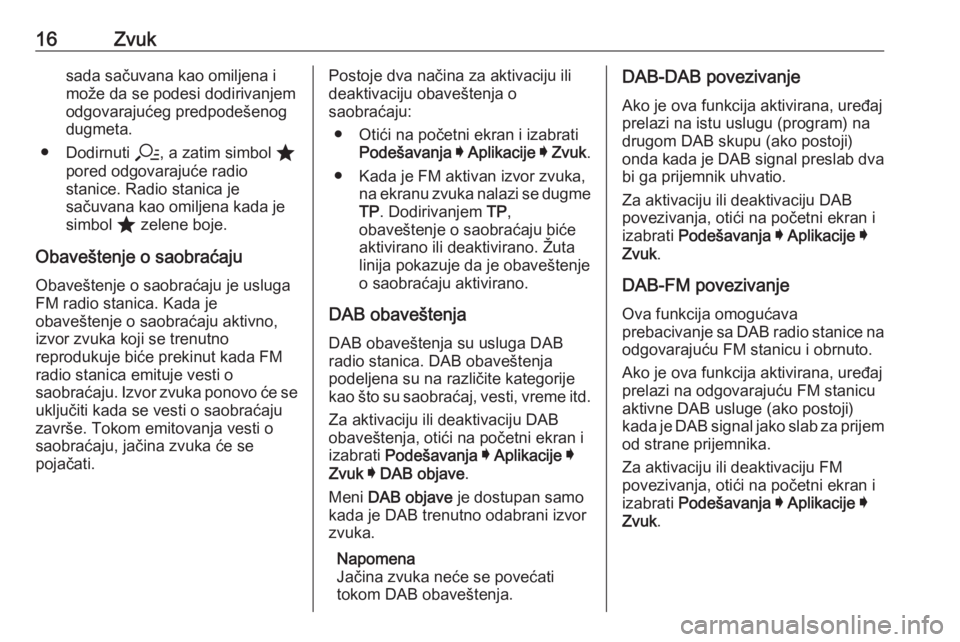 16 Zvuk

sada sačuvana kao omiljena i može da se podesi dodirivanjem odgovarajućeg predpodešenog dugmeta.

● Dodirnuti , a zatim simbol ★ pored odgovarajuće radio stanice. Radio stanica je sačuvana kao omiljena kada je simbol ★ zelene boje.

Obaveštenje o saobraćaju

Obaveštenje o saobraćaju je usluga FM radio stanica. Kada je obaveštenje o saobraćaju aktivno, izvor zvuka koji se trenutno reprodukuje biće prekinut kada FM radio stanica emituje vesti o saobraćaju. Izvor zvuka ponovo će se uključiti kada se vesti o saobraćaju završe. Tokom emitovanja vesti o saobraćaju, jačina zvuka će se pojačati.

Postoje dva načina za aktivaciju ili deaktivaciju obaveštenja o saobraćaju:

● Otići na početni ekran i izabrati Podešavanja ➧ Aplikacije ➧ Zvuk.

● Kada je FM aktivan izvor zvuka, na ekranu zvuka nalazi se dugme TP. Dodirivanjem TP, obaveštenje o saobraćaju biće aktivirano ili deaktivirano. Žuta linija pokazuje da je obaveštenje o saobraćaju aktivirano.

DAB obaveštenja

DAB obaveštenja su usluga DAB radio stanica. DAB obaveštenja podeljena su na različite kategorije kao što su saobraćaj, vesti, vreme itd.

Za aktivaciju ili deaktivaciju DAB obaveštenja, otići na početni ekran i izabrati Podešavanja ➧ Aplikacije ➧ Zvuk ➧ DAB objave.

Meni DAB objave je dostupan samo kada je DAB trenutno odabrani izvor zvuka.

Napomena
Jačina zvuka neće se povećati tokom DAB obaveštenja.

DAB-DAB povezivanje

Ako je ova funkcija aktivirana, uređaj prelazi na istu uslugu (program) na drugom DAB skupu (ako postoji) onda kada je DAB signal preslab dva bi ga prijemnik uhvatio.

Za aktivaciju ili deaktivaciju DAB povezivanja, otići na početni ekran i izabrati Podešavanja ➧ Aplikacije ➧ Zvuk.

DAB-FM povezivanje

Ova funkcija omogućava prebacivanje sa DAB radio stanice na odgovarajuću FM stanicu i obrnuto.

Ako je ova funkcija aktivirana, uređaj prelazi na odgovarajuću FM stanicu aktivne DAB usluge (ako postoji) kada je DAB signal jako slab za prijem od strane prijemnika.

Za aktivaciju ili deaktivaciju FM povezivanja, otići na početni ekran i izabrati Podešavanja ➧ Aplikacije ➧ Zvuk.

carmanualsonline.info